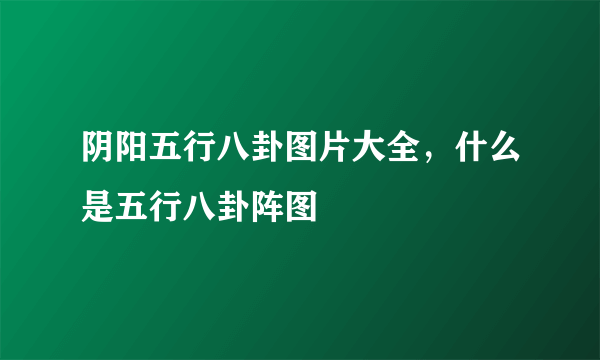 阴阳五行八卦图片大全，什么是五行八卦阵图